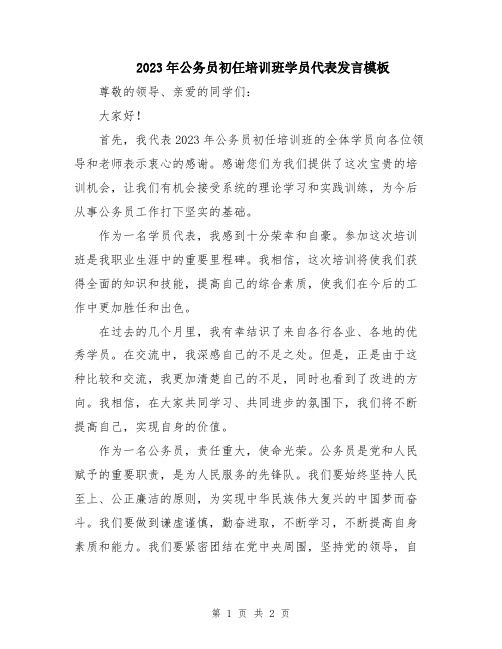 2023年公务员初任培训班学员代表发言模板

尊敬的领导、亲爱的同学们：

大家好！

首先，我代表2023年公务员初任培训班的全体学员向各位领导和老师表示衷心的感谢。感谢您们为我们提供了这次宝贵的培训机会，让我们有机会接受系统的理论学习和实践训练，为今后从事公务员工作打下坚实的基础。

作为一名学员代表，我感到十分荣幸和自豪。参加这次培训班是我职业生涯中的重要里程碑。我相信，这次培训将使我们获得全面的知识和技能，提高自己的综合素质，使我们在今后的工作中更加胜任和出色。

在过去的几个月里，我有幸结识了来自各行各业、各地的优秀学员。在交流中，我深感自己的不足之处。但是，正是由于这种比较和交流，我更加清楚自己的不足，同时也看到了改进的方向。我相信，在大家共同学习、共同进步的氛围下，我们将不断提高自己，实现自身的价值。

作为一名公务员，责任重大，使命光荣。公务员是党和人民赋予的重要职责，是为人民服务的先锋队。我们要始终坚持人民至上、公正廉洁的原则，为实现中华民族伟大复兴的中国梦而奋斗。我们要做到谦虚谨慎，勤奋进取，不断学习，不断提高自身素质和能力。我们要紧密团结在党中央周围，坚持党的领导，自

第 1 页 共 2 页